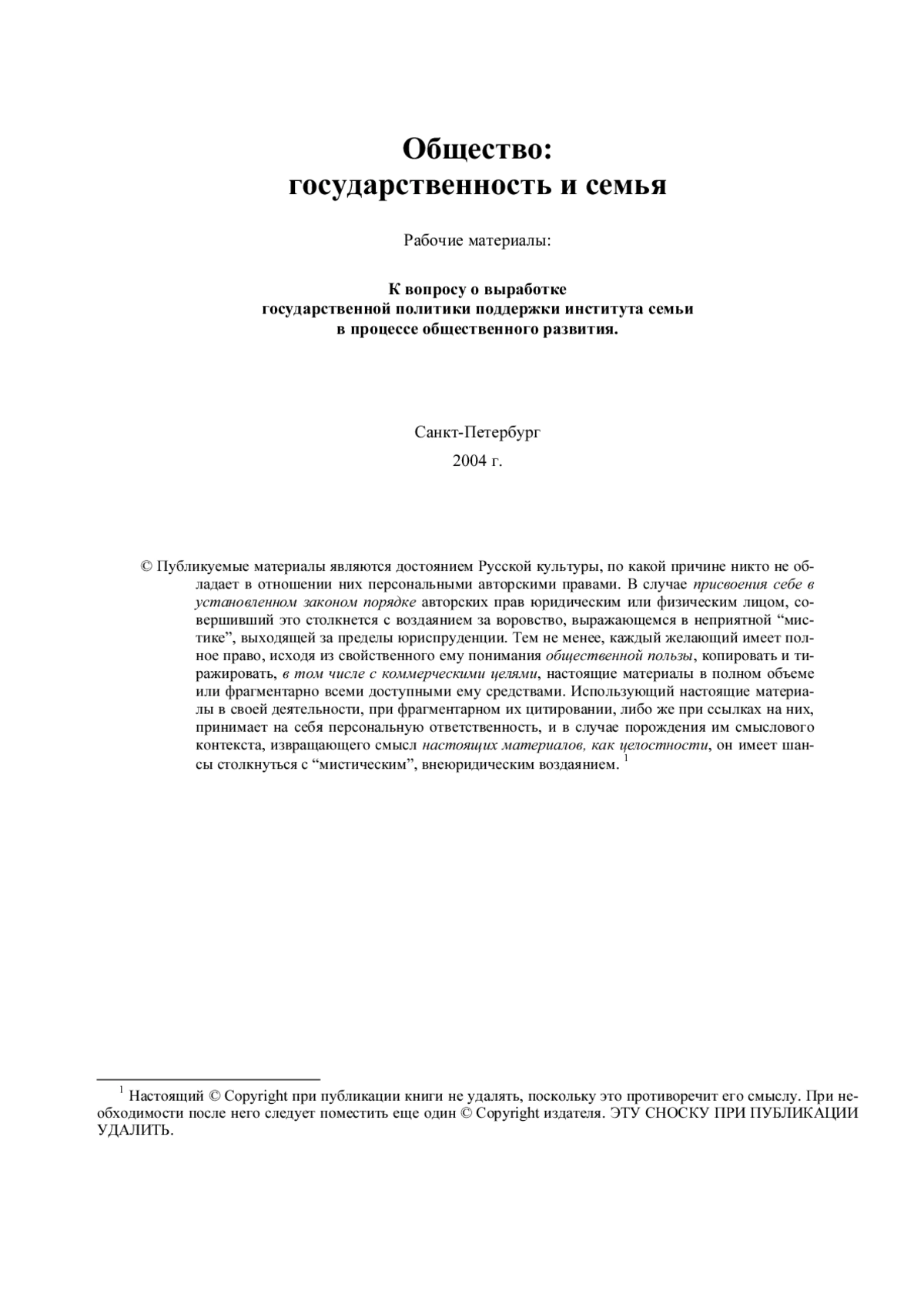 Общество:
государственность и семья

Рабочие материалы:

К вопросу о выработке
государственной политики поддержки института семьи
в процессе общественного развития.

Санкт-Петербург
2004 г.

© Публикуемые материалы являются достоянием Русской культуры, по какой причине никто не обладает в отношении них персональными авторскими правами. В случае присвоения себе в установленном законом порядке авторских прав юридическим или физическим лицом, совершивший это столкнется с воздаянием за воровство, выражающемся в неприятной “мистике”, выходящей за пределы юриспруденции. Тем не менее, каждый желающий имеет полное право, исходя из свойственного ему понимания общественной пользы, копировать и тиражировать, в том числе с коммерческими целями, настоящие материалы в полном объеме или фрагментарно всеми доступными ему средствами. Использующий настоящие материалы в своей деятельности, при фрагментарном их цитировании, либо же при ссылках на них, принимает на себя персональную ответственность, и в случае порождения им смыслового контекста, извращающего смысл настоящих материалов, как целостности, он имеет шансы столкнуться с “мистическим”, внеюридическим воздаянием. $^1$

$^1$ Настоящий © Copyright при публикации книги не удалять, поскольку это противоречит его смыслу. При необходимости после него следует поместить еще один © Copyright издателя. ЭТУ СНОСКУ ПРИ ПУБЛИКАЦИИ УДАЛИТЬ.